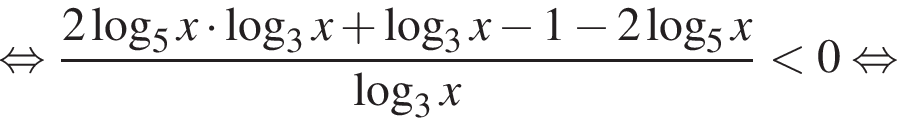 $\Leftrightarrow \frac{2\log_5 x \cdot \log_3 x + \log_3 x - 1 - 2\log_5 x}{\log_3 x} < 0 \Leftrightarrow$